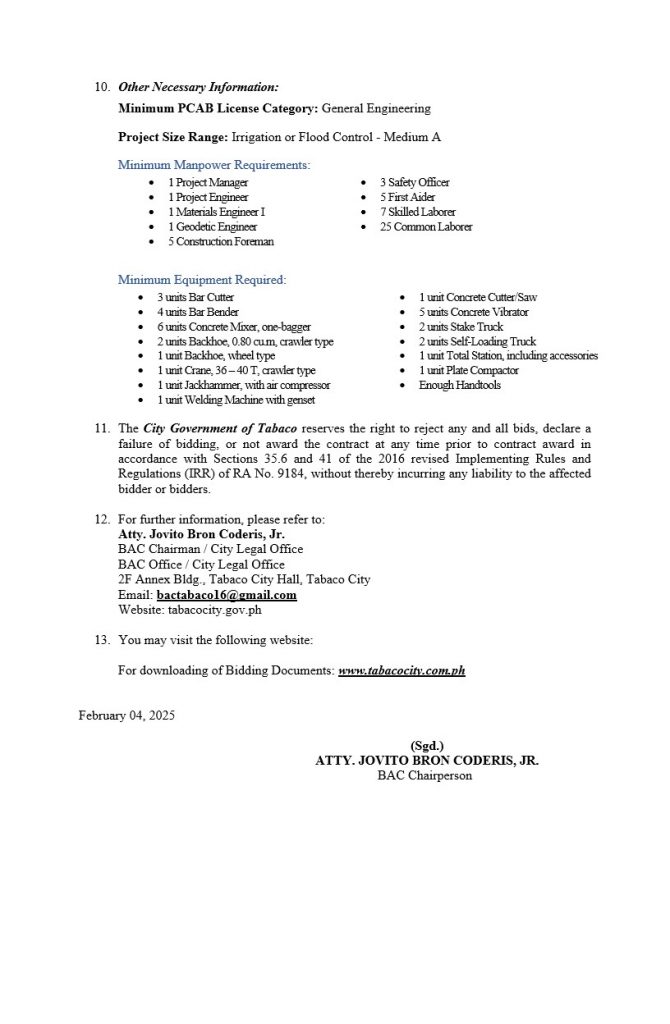 10. Other Necessary Information:

Minimum PCAB License Category: General Engineering

Project Size Range: Irrigation or Flood Control - Medium A

Minimum Manpower Requirements:

• 1 Project Manager
• 1 Project Engineer
• 1 Materials Engineer I
• 1 Geodetic Engineer
• 5 Construction Foreman

• 3 Safety Officer
• 5 First Aider
• 7 Skilled Laborer
• 25 Common Laborer

Minimum Equipment Required:

• 3 units Bar Cutter
• 4 units Bar Bender
• 6 units Concrete Mixer, one-bagger
• 2 units Backhoe, 0.80 cu.m, crawler type
• 1 unit Backhoe, wheel type
• 1 unit Crane, 36 – 40 T, crawler type
• 1 unit Jackhammer, with air compressor
• 1 unit Welding Machine with genset

• 1 unit Concrete Cutter/Saw
• 5 units Concrete Vibrator
• 2 units Stake Truck
• 2 units Self-Loading Truck
• 1 unit Total Station, including accessories
• 1 unit Plate Compactor
• Enough Handtools

11. The City Government of Tabaco reserves the right to reject any and all bids, declare a failure of bidding, or not award the contract at any time prior to contract award in accordance with Sections 35.6 and 41 of the 2016 revised Implementing Rules and Regulations (IRR) of RA No. 9184, without thereby incurring any liability to the affected bidder or bidders.

12. For further information, please refer to:
Atty. Jovito Bron Coderis, Jr.
BAC Chairman / City Legal Office
BAC Office / City Legal Office
2F Annex Bldg., Tabaco City Hall, Tabaco City
Email: bactabaco16@gmail.com
Website: tabacocity.gov.ph

13. You may visit the following website:

For downloading of Bidding Documents: www.tabacocity.com.ph

February 04, 2025

(Sgd.)
ATTY. JOVITO BRON CODERIS, JR.
BAC Chairperson